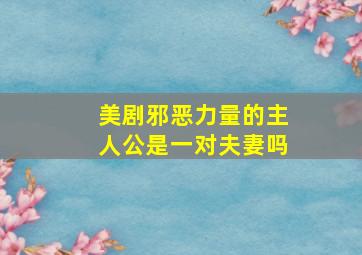 美剧邪恶力量的主人公是一对夫妻吗